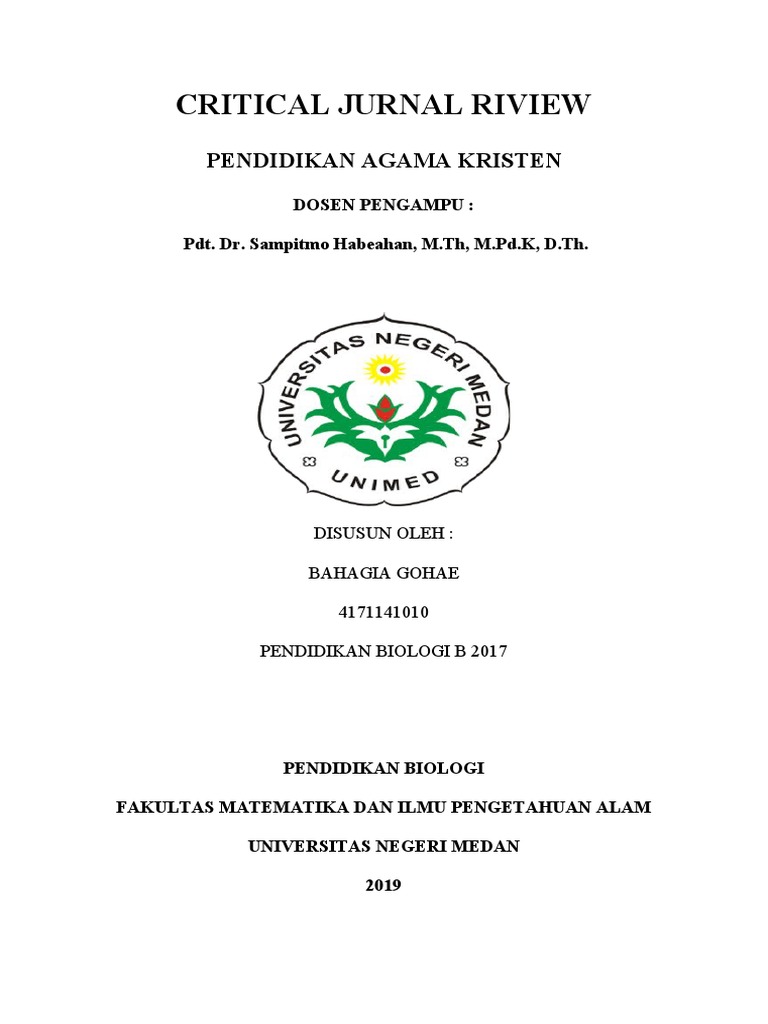 CRITICAL JURNAL RIVIEW

PENDIDIKAN AGAMA KRISTEN

DOSEN PENGAMPU :

Pdt. Dr. Sampitmo Habeahan, M.Th, M.Pd.K, D.Th.

UNIVERSITAS NEGERI MEDAN

UNIMED

DISUSUN OLEH :

BAHAGIA GOHAE

4171141010

PENDIDIKAN BIOLOGI B 2017

PENDIDIKAN BIOLOGI

FAKULTAS MATEMATIKA DAN ILMU PENGETAHUAN ALAM

UNIVERSITAS NEGERI MEDAN

2019